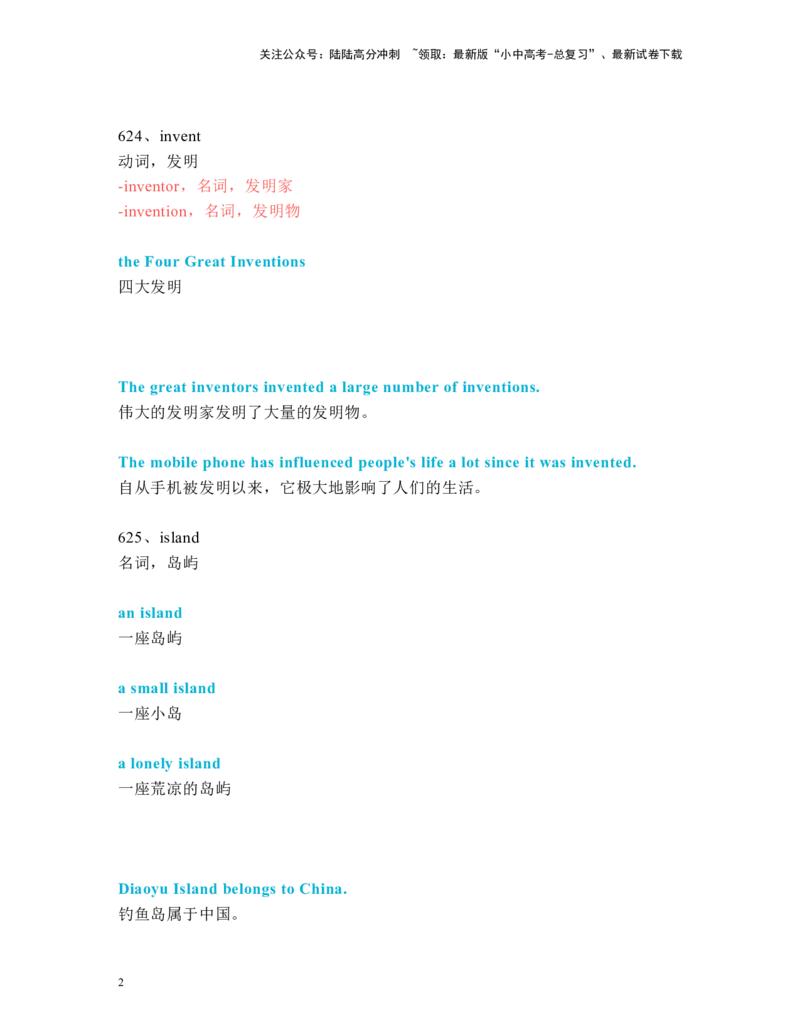 关注公众号：陆陆高分冲刺 ~领取：最新版“小中高考-总复习”、最新试卷下载

624、invent
动词，发明
-inventor，名词，发明家
-invention，名词，发明物

the Four Great Inventions
四大发明

The great inventors invented a large number of inventions.
伟大的发明家发明了大量的发明物。

The mobile phone has influenced people's life a lot since it was invented.
自从手机被发明以来，它极大地影响了人们的生活。

625、island
名词，岛屿

an island
一座岛屿

a small island
一座小岛

a lonely island
一座荒凉的岛屿

Diaoyu Island belongs to China.
钓鱼岛属于中国。

2